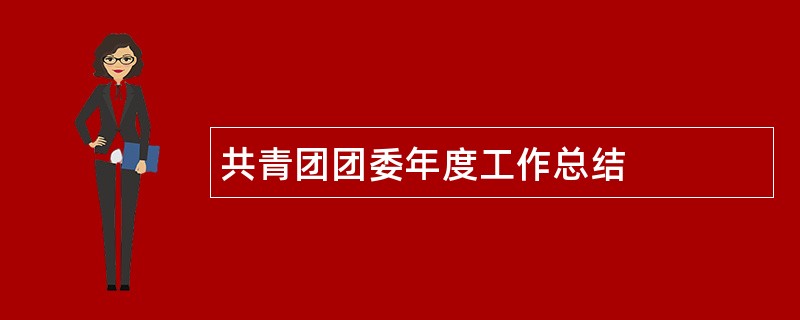 共青团团委年度工作总结